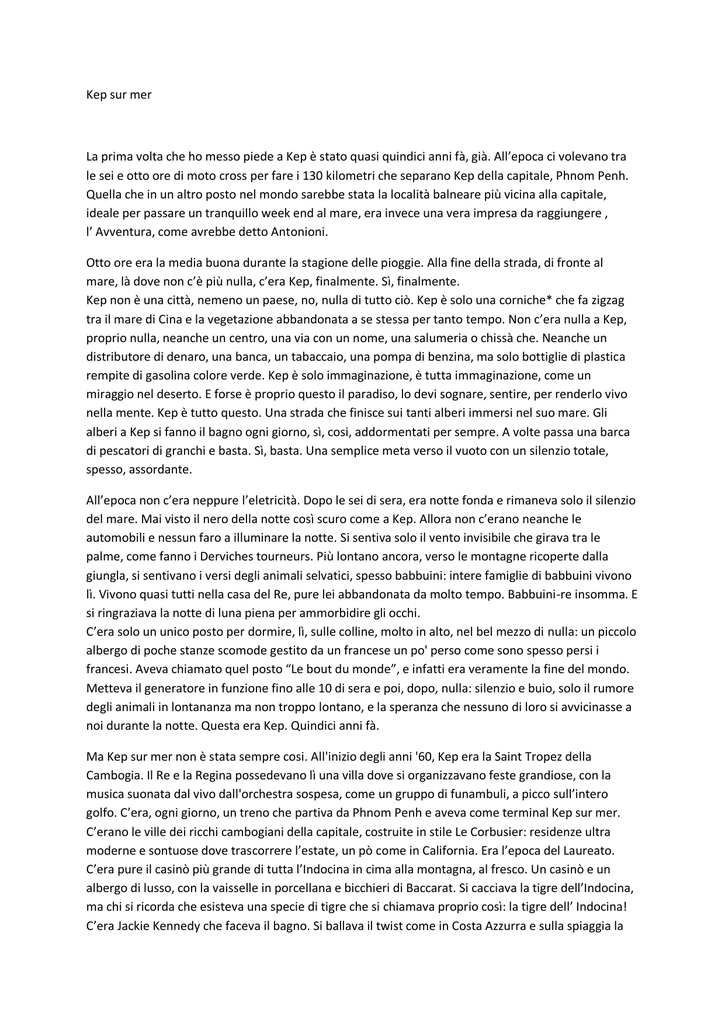 Kep sur mer

La prima volta che ho messo piede a Kep è stato quasi quindici anni fà, già. All'epoca ci volevano tra le sei e otto ore di moto cross per fare i 130 kilometri che separano Kep della capitale, Phnom Penh. Quella che in un altro posto nel mondo sarebbe stata la località balneare più vicina alla capitale, ideale per passare un tranquillo week end al mare, era invece una vera impresa da raggiungere , l' Avventura, come avrebbe detto Antonioni.

Otto ore era la media buona durante la stagione delle pioggie. Alla fine della strada, di fronte al mare, là dove non c'è più nulla, c'era Kep, finalmente. Sì, finalmente.
Kep non è una città, nemeno un paese, no, nulla di tutto ciò. Kep è solo una corniche* che fa zigzag tra il mare di Cina e la vegetazione abbandonata a se stessa per tanto tempo. Non c'era nulla a Kep, proprio nulla, neanche un centro, una via con un nome, una salumeria o chissà che. Neanche un distributore di denaro, una banca, un tabaccaio, una pompa di benzina, ma solo bottiglie di plastica rempite di gasolina colore verde. Kep è solo immaginazione, è tutta immaginazione, come un miraggio nel deserto. E forse è proprio questo il paradiso, lo devi sognare, sentire, per renderlo vivo nella mente. Kep è tutto questo. Una strada che finisce sui tanti alberi immersi nel suo mare. Gli alberi a Kep si fanno il bagno ogni giorno, sì, cosi, addormentati per sempre. A volte passa una barca di pescatori di granchi e basta. Sì, basta. Una semplice meta verso il vuoto con un silenzio totale, spesso, assordante.

All'epoca non c'era neppure l'eletricità. Dopo le sei di sera, era notte fonda e rimaneva solo il silenzio del mare. Mai visto il nero della notte così scuro come a Kep. Allora non c'erano neanche le automobili e nessun faro a illuminare la notte. Si sentiva solo il vento invisibile che girava tra le palme, come fanno i Derviches tourneurs. Più lontano ancora, verso le montagne ricoperte dalla giungla, si sentivano i versi degli animali selvatici, spesso babbuini: intere famiglie di babbuini vivono lì. Vivono quasi tutti nella casa del Re, pure lei abbandonata da molto tempo. Babbuini-re insomma. E si ringraziava la notte di luna piena per ammorbidire gli occhi.
C'era solo un unico posto per dormire, lì, sulle colline, molto in alto, nel bel mezzo di nulla: un piccolo albergo di poche stanze scomode gestito da un francese un po' perso come sono spesso persi i francesi. Aveva chiamato quel posto "Le bout du monde", e infatti era veramente la fine del mondo. Metteva il generatore in funzione fino alle 10 di sera e poi, dopo, nulla: silenzio e buio, solo il rumore degli animali in lontananza ma non troppo lontano, e la speranza che nessuno di loro si avvicinasse a noi durante la notte. Questa era Kep. Quindici anni fà.

Ma Kep sur mer non è stata sempre cosi. All'inizio degli anni '60, Kep era la Saint Tropez della Cambogia. Il Re e la Regina possedevano lì una villa dove si organizzavano feste grandiose, con la musica suonata dal vivo dall'orchestra sospesa, come un gruppo di funambuli, a picco sull'intero golfo. C'era, ogni giorno, un treno che partiva da Phnom Penh e aveva come terminal Kep sur mer. C'erano le ville dei ricchi cambogiani della capitale, costruite in stile Le Corbusier: residenze ultra moderne e sontuose dove trascorrere l'estate, un pò come in California. Era l'epoca del Laureato. C'era pure il casinò più grande di tutta l'Indocina in cima alla montagna, al fresco. Un casinò e un albergo di lusso, con la vaisselle in porcellana e bicchieri di Baccarat. Si cacciava la tigre dell'Indocina, ma chi si ricorda che esisteva una specie di tigre che si chiamava proprio così: la tigre dell' Indocina! C'era Jackie Kennedy che faceva il bagno. Si ballava il twist come in Costa Azzurra e sulla spiaggia la